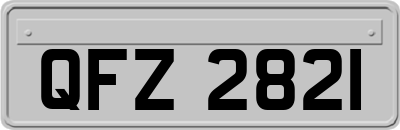 QFZ 2821